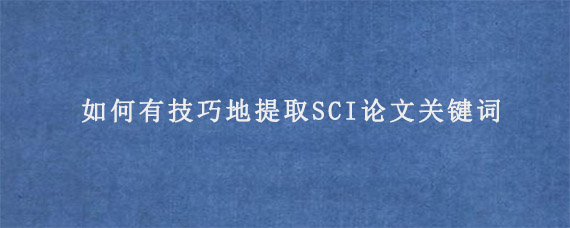 如何有技巧地提取SCI论文关键词